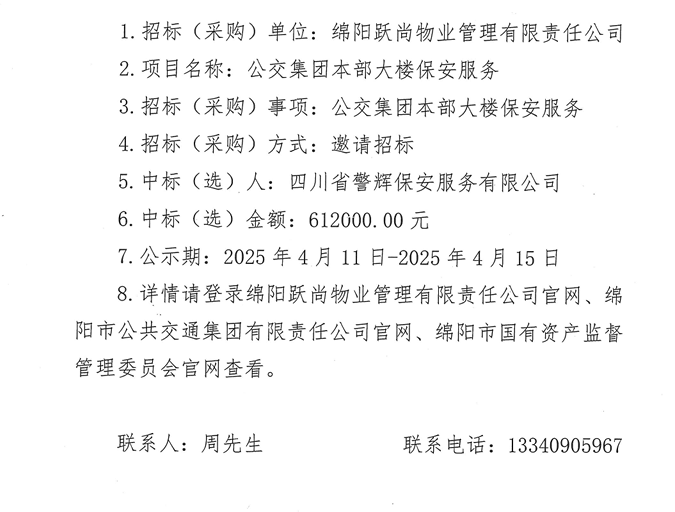 1.招标（采购）单位：绵阳跃尚物业管理有限责任公司

2.项目名称：公交集团本部大楼保安服务

3.招标（采购）事项：公交集团本部大楼保安服务

4.招标（采购）方式：邀请招标

5.中标（选）人：四川省警辉保安服务有限公司

6.中标（选）金额：612000.00元

7.公示期：2025年4月11日-2025年4月15日

8.详情请登录绵阳跃尚物业管理有限责任公司官网、绵阳市公共交通集团有限责任公司官网、绵阳市国有资产监督管理委员会官网查看。

联系人：周先生　　联系电话：13340905967